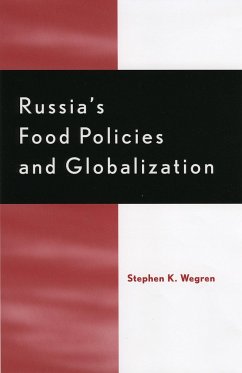 Russia's Food Policies and Globalization

Stephen K. Wegren